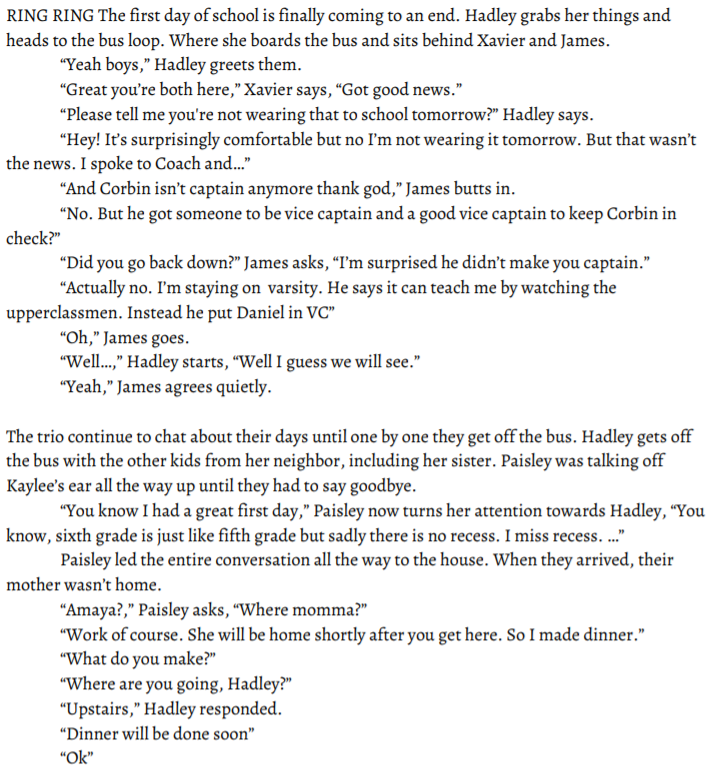 RING RING The first day of school is finally coming to an end. Hadley grabs her things and heads to the bus loop. Where she boards the bus and sits behind Xavier and James.

"Yeah boys," Hadley greets them.

"Great you're both here," Xavier says, "Got good news."

"Please tell me you're not wearing that to school tomorrow?" Hadley says.

"Hey! It's surprisingly comfortable but no I'm not wearing it tomorrow. But that wasn't the news. I spoke to Coach and..."

"And Corbin isn't captain anymore thank god," James butts in.

"No. But he got someone to be vice captain and a good vice captain to keep Corbin in check?"

"Did you go back down?" James asks, "I'm surprised he didn't make you captain."

"Actually no. I'm staying on varsity. He says it can teach me by watching the upperclassmen. Instead he put Daniel in VC"

"Oh," James goes.

"Well...," Hadley starts, "Well I guess we will see."

"Yeah," James agrees quietly.

The trio continue to chat about their days until one by one they get off the bus. Hadley gets off the bus with the other kids from her neighbor, including her sister. Paisley was talking off Kaylee's ear all the way up until they had to say goodbye.

"You know I had a great first day," Paisley now turns her attention towards Hadley, "You know, sixth grade is just like fifth grade but sadly there is no recess. I miss recess. ..."

Paisley led the entire conversation all the way to the house. When they arrived, their mother wasn't home.

"Amaya?," Paisley asks, "Where momma?"

"Work of course. She will be home shortly after you get here. So I made dinner."

"What do you make?"

"Where are you going, Hadley?"

"Upstairs," Hadley responded.

"Dinner will be done soon"

"Ok"